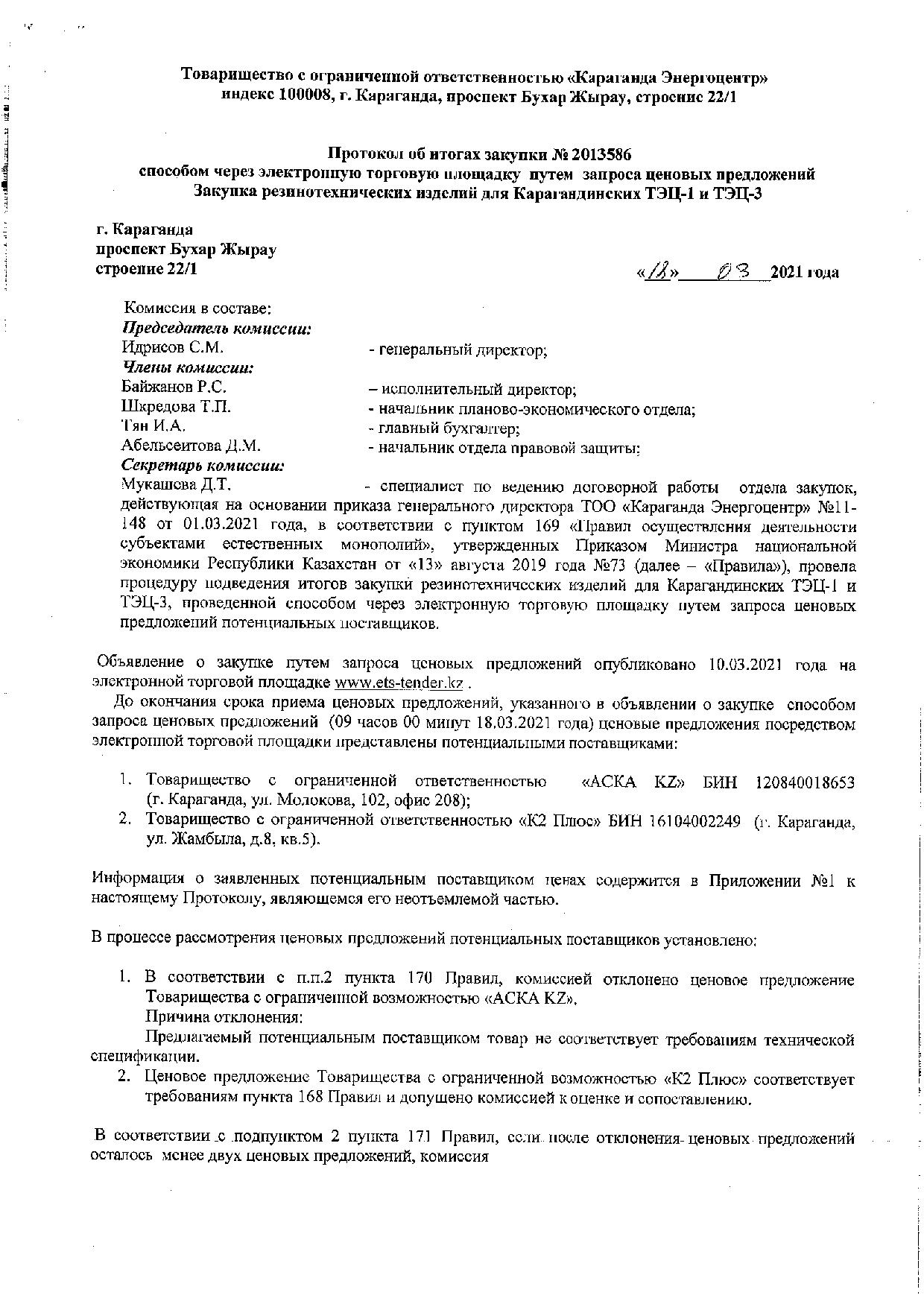 Товарищество с ограниченной ответственностью «Караганда Энергоцентр»
индекс 100008, г. Караганда, проспект Бухар Жырау, строение 22/1

Протокол об итогах закупки № 2013586
способом через электронную торговую площадку путем запроса ценовых предложений
Закупка резинотехнических изделий для Карагандинских ТЭЦ-1 и ТЭЦ-3

г. Караганда
проспект Бухар Жырау
строение 22/1

«18» 03 2021 года

Комиссия в составе:
Председатель комиссии:
Идрисов С.М. - генеральный директор;
Члены комиссии:
Байжанов Р.С. – исполнительный директор;
Шкредова Т.П. - начальник планово-экономического отдела;
Тян И.А. - главный бухгалтер;
Абельсеитова Д.М. - начальник отдела правовой защиты;
Секретарь комиссии:
Мукашева Д.Т. - специалист по ведению договорной работы отдела закупок, действующая на основании приказа генерального директора ТОО «Караганда Энергоцентр» №11-148 от 01.03.2021 года, в соответствии с пунктом 169 «Правил осуществления деятельности субъектами естественных монополий», утвержденных Приказом Министра национальной экономики Республики Казахстан от «13» августа 2019 года №73 (далее – «Правила»), провела процедуру подведения итогов закупки резинотехнических изделий для Карагандинских ТЭЦ-1 и ТЭЦ-3, проведенной способом через электронную торговую площадку путем запроса ценовых предложений потенциальных поставщиков.

Объявление о закупке путем запроса ценовых предложений опубликовано 10.03.2021 года на электронной торговой площадке www.ets-tender.kz .

До окончания срока приема ценовых предложений, указанного в объявлении о закупке способом запроса ценовых предложений (09 часов 00 минут 18.03.2021 года) ценовые предложения посредством электронной торговой площадки представлены потенциальными поставщиками:

1. Товарищество с ограниченной ответственностью «АСКА KZ» БИН 120840018653 (г. Караганда, ул. Молокова, 102, офис 208);
2. Товарищество с ограниченной ответственностью «К2 Плюс» БИН 16104002249 (г. Караганда, ул. Жамбыла, д.8, кв.5).

Информация о заявленных потенциальным поставщиком ценах содержится в Приложении №1 к настоящему Протоколу, являющемся его неотъемлемой частью.

В процессе рассмотрения ценовых предложений потенциальных поставщиков установлено:

1. В соответствии с п.п.2 пункта 170 Правил, комиссией отклонено ценовое предложение Товарищества с ограниченной возможностью «АСКА KZ».
Причина отклонения:
Предлагаемый потенциальным поставщиком товар не соответствует требованиям технической спецификации.
2. Ценовое предложение Товарищества с ограниченной возможностью «К2 Плюс» соответствует требованиям пункта 168 Правил и допущено комиссией к оценке и сопоставлению.

В соответствии с подпунктом 2 пункта 171 Правил, если после отклонения ценовых предложений осталось менее двух ценовых предложений, комиссия